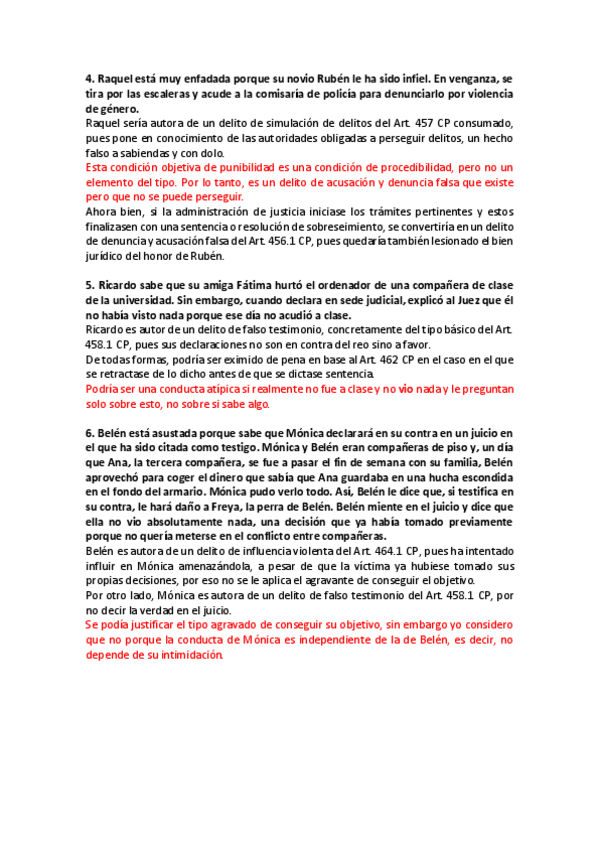 4. Raquel está muy enfadada porque su novio Rubén le ha sido infiel. En venganza, se tira por las escaleras y acude a la comisaría de policía para denunciarlo por violencia de género.
Raquel sería autora de un delito de simulación de delitos del Art. 457 CP consumado, pues pone en conocimiento de las autoridades obligadas a perseguir delitos, un hecho falso a sabiendas y con dolo.
Esta condición objetiva de punibilidad es una condición de procedibilidad, pero no un elemento del tipo. Por lo tanto, es un delito de acusación y denuncia falsa que existe pero que no se puede perseguir.
Ahora bien, si la administración de justicia iniciase los trámites pertinentes y estos finalizasen con una sentencia o resolución de sobreseimiento, se convertiría en un delito de denuncia y acusación falsa del Art. 456.1 CP, pues quedaría también lesionado el bien jurídico del honor de Rubén.

5. Ricardo sabe que su amiga Fátima hurtó el ordenador de una compañera de clase de la universidad. Sin embargo, cuando declara en sede judicial, explicó al Juez que él no había visto nada porque ese día no acudió a clase.
Ricardo es autor de un delito de falso testimonio, concretamente del tipo básico del Art. 458.1 CP, pues sus declaraciones no son en contra del reo sino a favor.
De todas formas, podría ser eximido de pena en base al Art. 462 CP en el caso en el que se retractase de lo dicho antes de que se dictase sentencia.
Podría ser una conducta atípica si realmente no fue a clase y no vio nada y le preguntan solo sobre esto, no sobre si sabe algo.

6. Belén está asustada porque sabe que Mónica declarará en su contra en un juicio en el que ha sido citada como testigo. Mónica y Belén eran compañeras de piso y, un día que Ana, la tercera compañera, se fue a pasar el fin de semana con su familia, Belén aprovechó para coger el dinero que sabía que Ana guardaba en una hucha escondida en el fondo del armario. Mónica pudo verlo todo. Así, Belén le dice que, si testifica en su contra, le hará daño a Freya, la perra de Belén. Belén miente en el juicio y dice que ella no vio absolutamente nada, una decisión que ya había tomado previamente porque no quería meterse en el conflicto entre compañeras.
Belén es autora de un delito de influencia violenta del Art. 464.1 CP, pues ha intentado influir en Mónica amenazándola, a pesar de que la víctima ya hubiese tomado sus propias decisiones, por eso no se le aplica el agravante de conseguir el objetivo.
Por otro lado, Mónica es autora de un delito de falso testimonio del Art. 458.1 CP, por no decir la verdad en el juicio.
Se podía justificar el tipo agravado de conseguir su objetivo, sin embargo yo considero que no porque la conducta de Mónica es independiente de la de Belén, es decir, no depende de su intimidación.